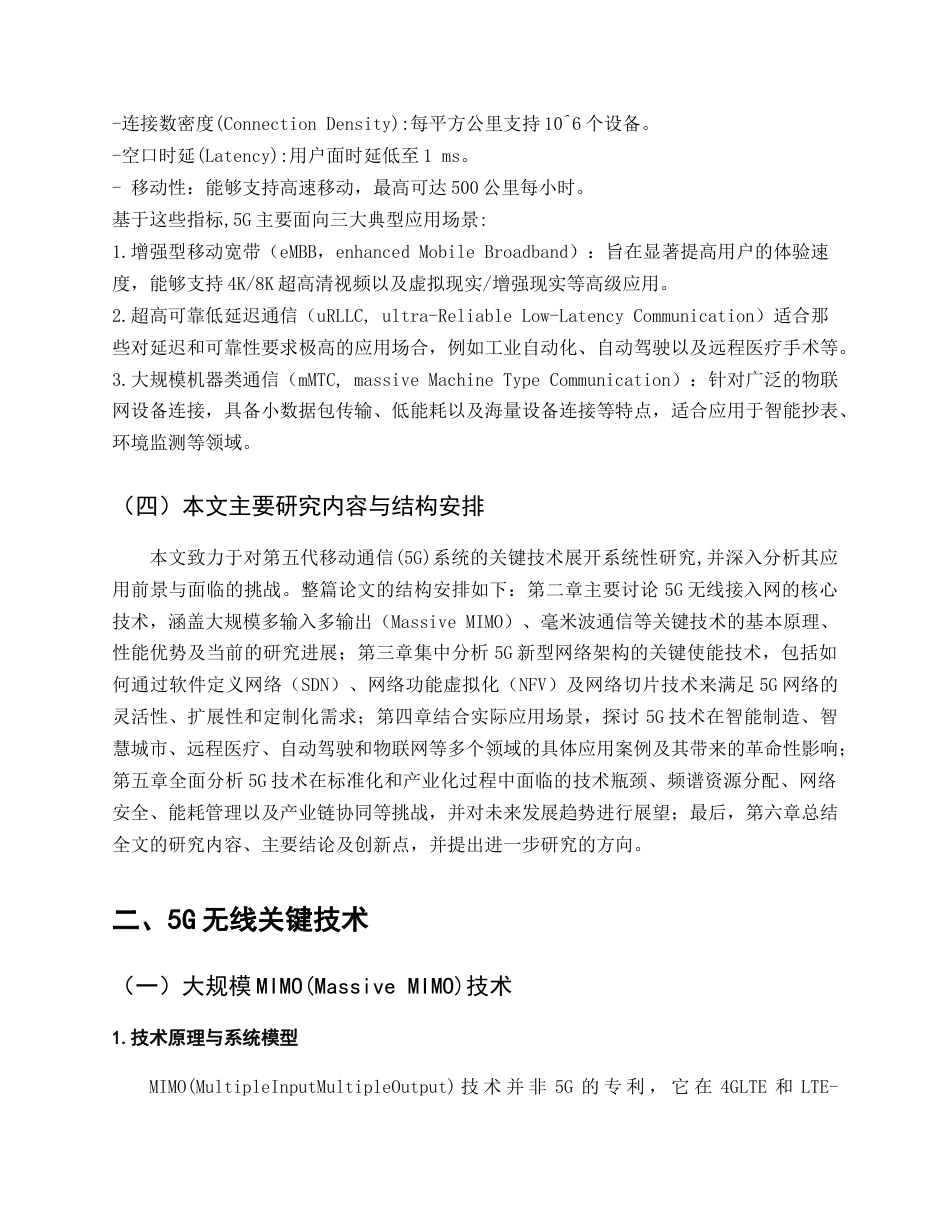 -连接数密度(Connection Density):每平方公里支持10^6个设备。
-空口时延(Latency):用户面时延低至1 ms。
- 移动性：能够支持高速移动，最高可达500公里每小时。
基于这些指标,5G主要面向三大典型应用场景:
1.增强型移动宽带（eMBB，enhanced Mobile Broadband）：旨在显著提高用户的体验速度，能够支持4K/8K超高清视频以及虚拟现实/增强现实等高级应用。
2.超高可靠低延迟通信（uRLLC, ultra-Reliable Low-Latency Communication）适合那些对延迟和可靠性要求极高的应用场合，例如工业自动化、自动驾驶以及远程医疗手术等。
3.大规模机器类通信（mMTC, massive Machine Type Communication）：针对广泛的物联网设备连接，具备小数据包传输、低能耗以及海量设备连接等特点，适合应用于智能抄表、环境监测等领域。

（四）本文主要研究内容与结构安排

本文致力于对第五代移动通信(5G)系统的关键技术展开系统性研究,并深入分析其应用前景与面临的挑战。整篇论文的结构安排如下：第二章主要讨论5G无线接入网的核心技术，涵盖大规模多输入多输出（Massive MIMO）、毫米波通信等关键技术的基本原理、性能优势及当前的研究进展；第三章集中分析5G新型网络架构的关键使能技术，包括如何通过软件定义网络（SDN）、网络功能虚拟化（NFV）及网络切片技术来满足5G网络的灵活性、扩展性和定制化需求；第四章结合实际应用场景，探讨5G技术在智能制造、智慧城市、远程医疗、自动驾驶和物联网等多个领域的具体应用案例及其带来的革命性影响；第五章全面分析5G技术在标准化和产业化过程中面临的技术瓶颈、频谱资源分配、网络安全、能耗管理以及产业链协同等挑战，并对未来发展趋势进行展望；最后，第六章总结全文的研究内容、主要结论及创新点，并提出进一步研究的方向。

二、5G无线关键技术

（一）大规模MIMO(Massive MIMO)技术

1.技术原理与系统模型

MIMO(MultipleInputMultipleOutput)技术并非5G的专利，它在4GLTE和LTE-